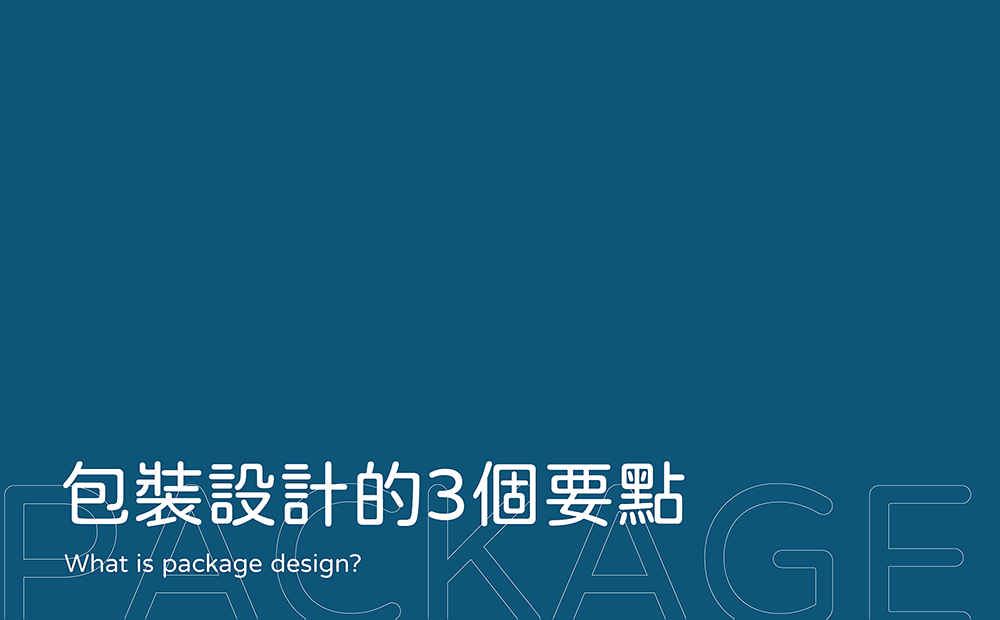 包裝設計的3個要點
What is package design?
PACKAGE